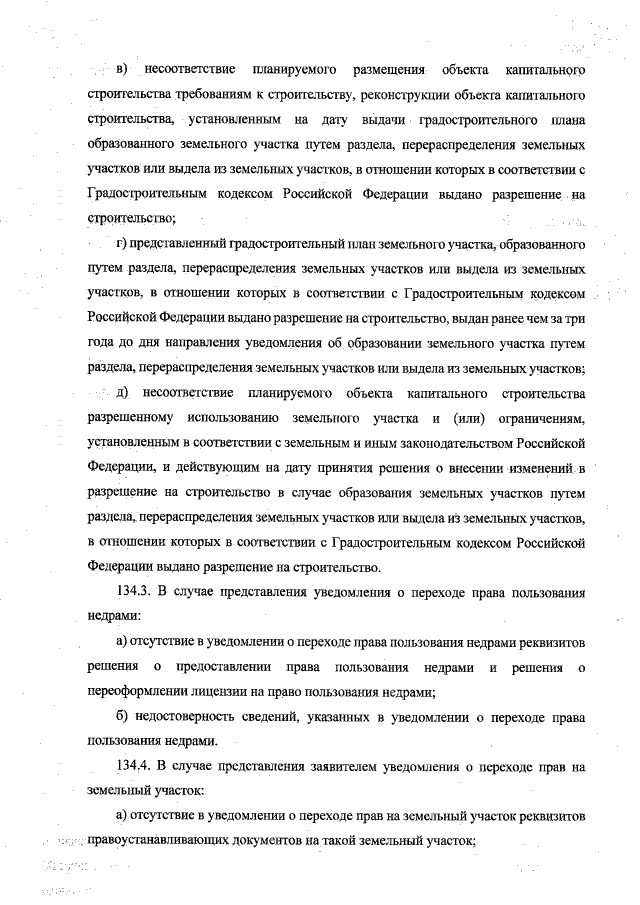 в) несоответствие планируемого размещения объекта капитального строительства требованиям к строительству, реконструкции объекта капитального строительства, установленным на дату выдачи градостроительного плана образованного земельного участка путем раздела, перераспределения земельных участков или выдела из земельных участков, в отношении которых в соответствии с Градостроительным кодексом Российской Федерации выдано разрешение на строительство;

г) представленный градостроительный план земельного участка, образованного путем раздела, перераспределения земельных участков или выдела из земельных участков, в отношении которых в соответствии с Градостроительным кодексом Российской Федерации выдано разрешение на строительство, выдан ранее чем за три года до дня направления уведомления об образовании земельного участка путем раздела, перераспределения земельных участков или выдела из земельных участков;

д) несоответствие планируемого объекта капитального строительства разрешенному использованию земельного участка и (или) ограничениям, установленным в соответствии с земельным и иным законодательством Российской Федерации, и действующим на дату принятия решения о внесении изменений в разрешение на строительство в случае образования земельных участков путем раздела, перераспределения земельных участков или выдела из земельных участков, в отношении которых в соответствии с Градостроительным кодексом Российской Федерации выдано разрешение на строительство.

134.3. В случае представления уведомления о переходе права пользования недрами:

а) отсутствие в уведомлении о переходе права пользования недрами реквизитов решения о предоставлении права пользования недрами и решения о переоформлении лицензии на право пользования недрами;

б) недостоверность сведений, указанных в уведомлении о переходе права пользования недрами.

134.4. В случае представления заявителем уведомления о переходе прав на земельный участок:

а) отсутствие в уведомлении о переходе прав на земельный участок реквизитов правоустанавливающих документов на такой земельный участок;